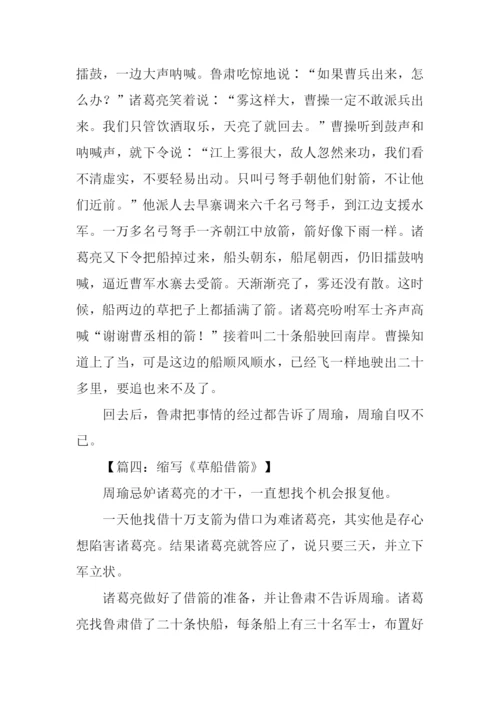 擂鼓，一边大声呐喊。鲁肃吃惊地说："如果曹兵出来，怎么办？"诸葛亮笑着说："雾这样大，曹操一定不敢派兵出来。我们只管饮酒取乐，天亮了就回去。"曹操听到鼓声和呐喊声，就下令说："江上雾很大，敌人忽然来功，我们看不清虚实，不要轻易出动。只叫弓弩手朝他们射箭，不让他们近前。"他派人去旱寨调来六千名弓弩手，到江边支援水军。一万多名弓弩手一齐朝江中放箭，箭好像下雨一样。诸葛亮又下令把船掉过来，船头朝东，船尾朝西，仍旧擂鼓呐喊，逼近曹军水寨去受箭。天渐渐亮了，雾还没有散。这时候，船两边的草把子上都插满了箭。诸葛亮吩咐军士齐声高喊"谢谢曹丞相的箭！"接着叫二十条船驶回南岸。曹操知道上了当，可是这边的船顺风顺水，已经飞一样地驶出二十多里，要追也来不及了。

回去后，鲁肃把事情的经过都告诉了周瑜，周瑜自叹不已。

【篇四：缩写《草船借箭》】

周瑜忌妒诸葛亮的才干，一直想找个机会报复他。

一天他找借十万支箭为借口为难诸葛亮，其实他是存心想陷害诸葛亮。结果诸葛亮就答应了，说只要三天，并立下军立状。

诸葛亮做好了借箭的准备，并让鲁肃不告诉周瑜。诸葛亮找鲁肃借了二十条快船，每条船上有三十名军士，布置好